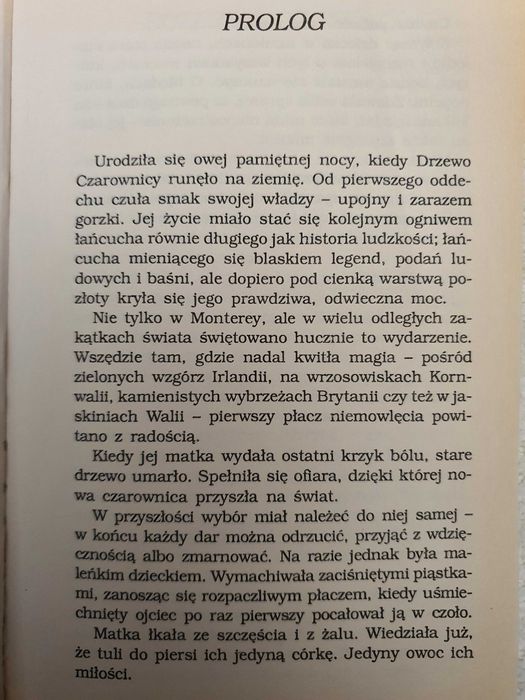 PROLOG

Urodziła się owej pamiętnej nocy, kiedy Drzewo Czarownicy runęło na ziemię. Od pierwszego oddechu czuła smak swojej władzy – upojny i zarazem gorzki. Jej życie miało stać się kolejnym ogniwem łańcucha równie długiego jak historia ludzkości; łańcucha mieniącego się blaskiem legend, podań ludowych i baśni, ale dopiero pod cienką warstwą pozłoty kryła się jego prawdziwa, odwieczna moc.

Nie tylko w Monterey, ale w wielu odległych zakątkach świata świętowano hucznie to wydarzenie. Wszędzie tam, gdzie nadal kwitła magia – pośród zielonych wzgórz Irlandii, na wrzosowiskach Kornwalii, kamienistych wybrzeżach Brytanii czy też w jaskiniach Walii – pierwszy płacz niemowlęcia powitano z radością.

Kiedy jej matka wydała ostatni krzyk bólu, stare drzewo umarło. Spełniła się ofiara, dzięki której nowa czarownica przyszła na świat.

W przyszłości wybór miał należeć do niej samej – w końcu każdy dar można odrzucić, przyjąć z wdzięcznością albo zmarnować. Na razie jednak była maleńkim dzieckiem. Wymachiwała zaciśniętymi piąstkami, zanosząc się rozpaczliwym płaczem, kiedy uśmiechnięty ojciec po raz pierwszy pocałował ją w czoło.

Matka łkała ze szczęścia i z żalu. Wiedziała już, że tuli do piersi ich jedyną córkę. Jedyny owoc ich miłości.